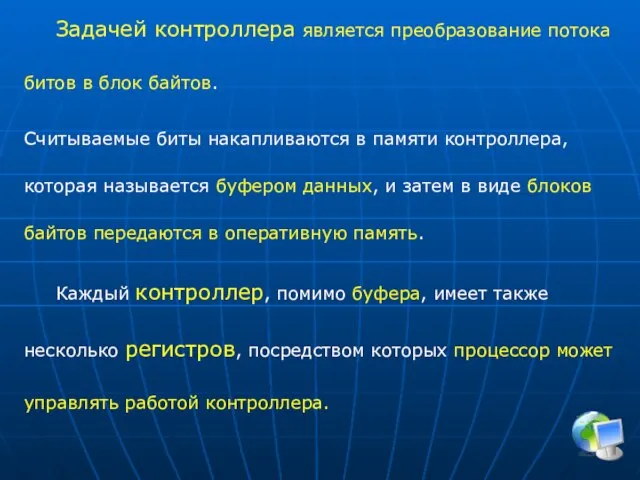 Задачей контроллера является преобразование потока битов в блок байтов.

Считываемые биты накапливаются в памяти контроллера, которая называется буфером данных, и затем в виде блоков байтов передаются в оперативную память.

Каждый контроллер, помимо буфера, имеет также несколько регистров, посредством которых процессор может управлять работой контроллера.